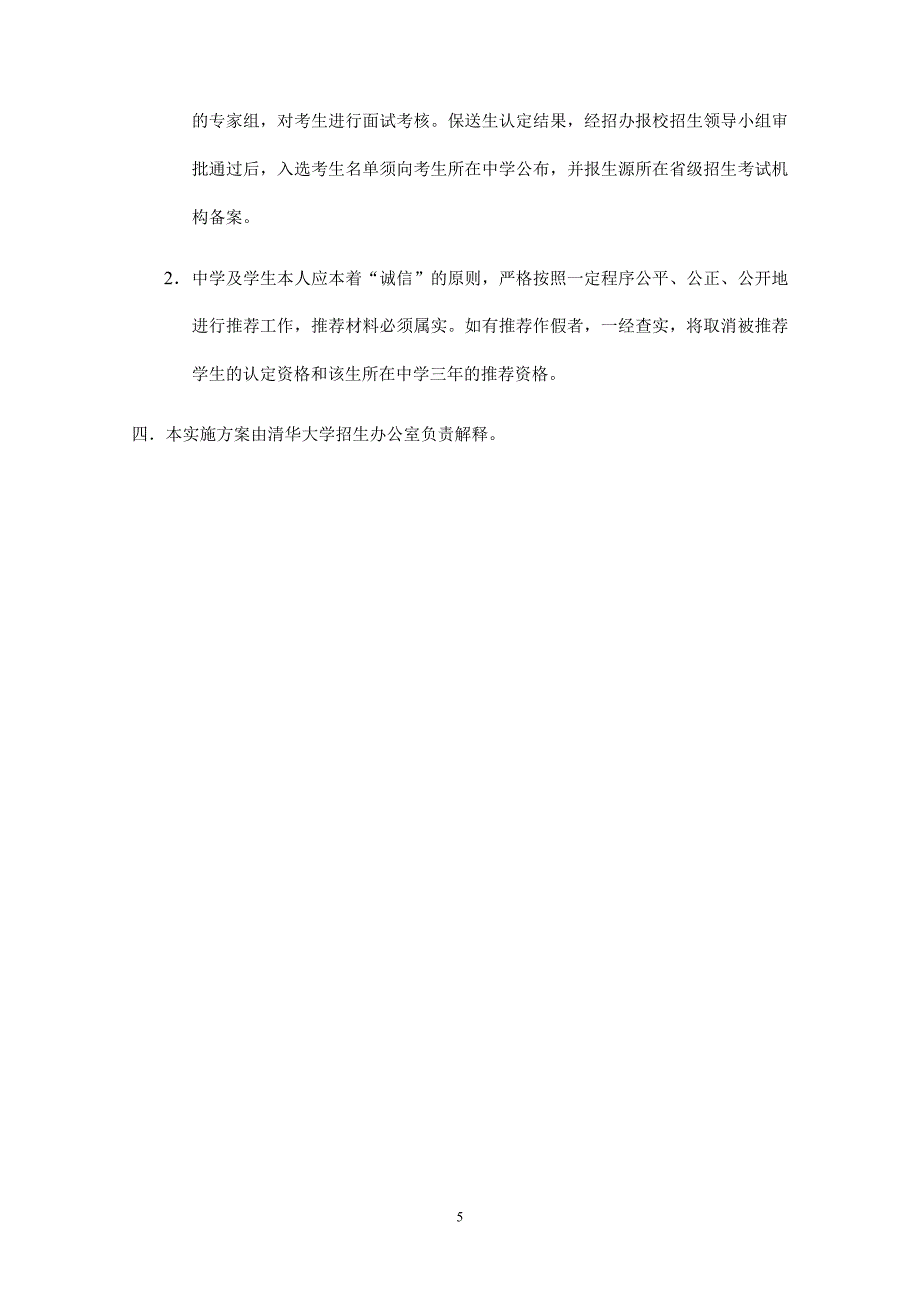 的专家组，对考生进行面试考核。保送生认定结果，经招办报校招生领导小组审批通过后，入选考生名单须向考生所在中学公布，并报生源所在省级招生考试机构备案。

2．中学及学生本人应本着“诚信”的原则，严格按照一定程序公平、公正、公开地进行推荐工作，推荐材料必须属实。如有推荐作假者，一经查实，将取消被推荐学生的认定资格和该生所在中学三年的推荐资格。

四．本实施方案由清华大学招生办公室负责解释。

5